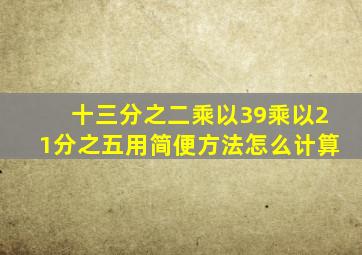 十三分之二乘以39乘以21分之五用简便方法怎么计算